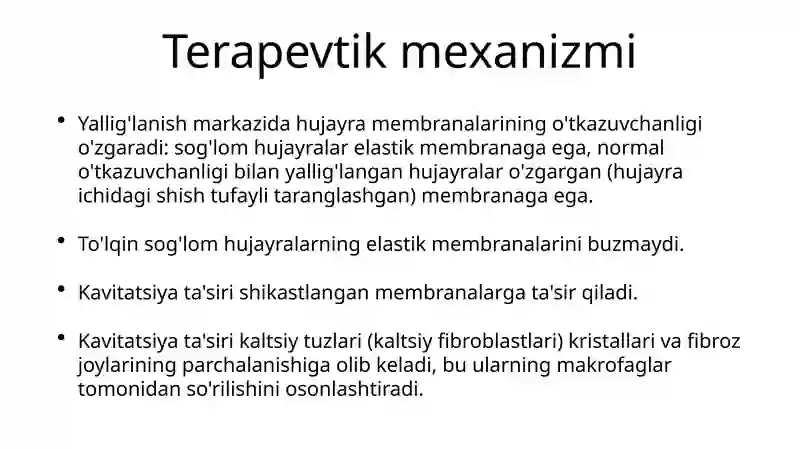 Terapevtik mexanizmi

• Yallig'lanish markazida hujayra membranalarining o'tkazuvchanligi o'zgaradi: sog'lom hujayralar elastik membranaga ega, normal o'tkazuvchanligi bilan yallig'langan hujayralar o'zgargan (hujayra ichidagi shish tufayli taranglashgan) membranaga ega.

• To'lqin sog'lom hujayralarning elastik membranalarini buzmaydi.

• Kavitatsiya ta'siri shikastlangan membranalarga ta'sir qiladi.

• Kavitatsiya ta'siri kaltsiy tuzlari (kaltsiy fibroblastlari) kristallari va fibroz joylarining parchalanishiga olib keladi, bu ularning makrofaglar tomonidan so'rilishini osonlashtiradi.